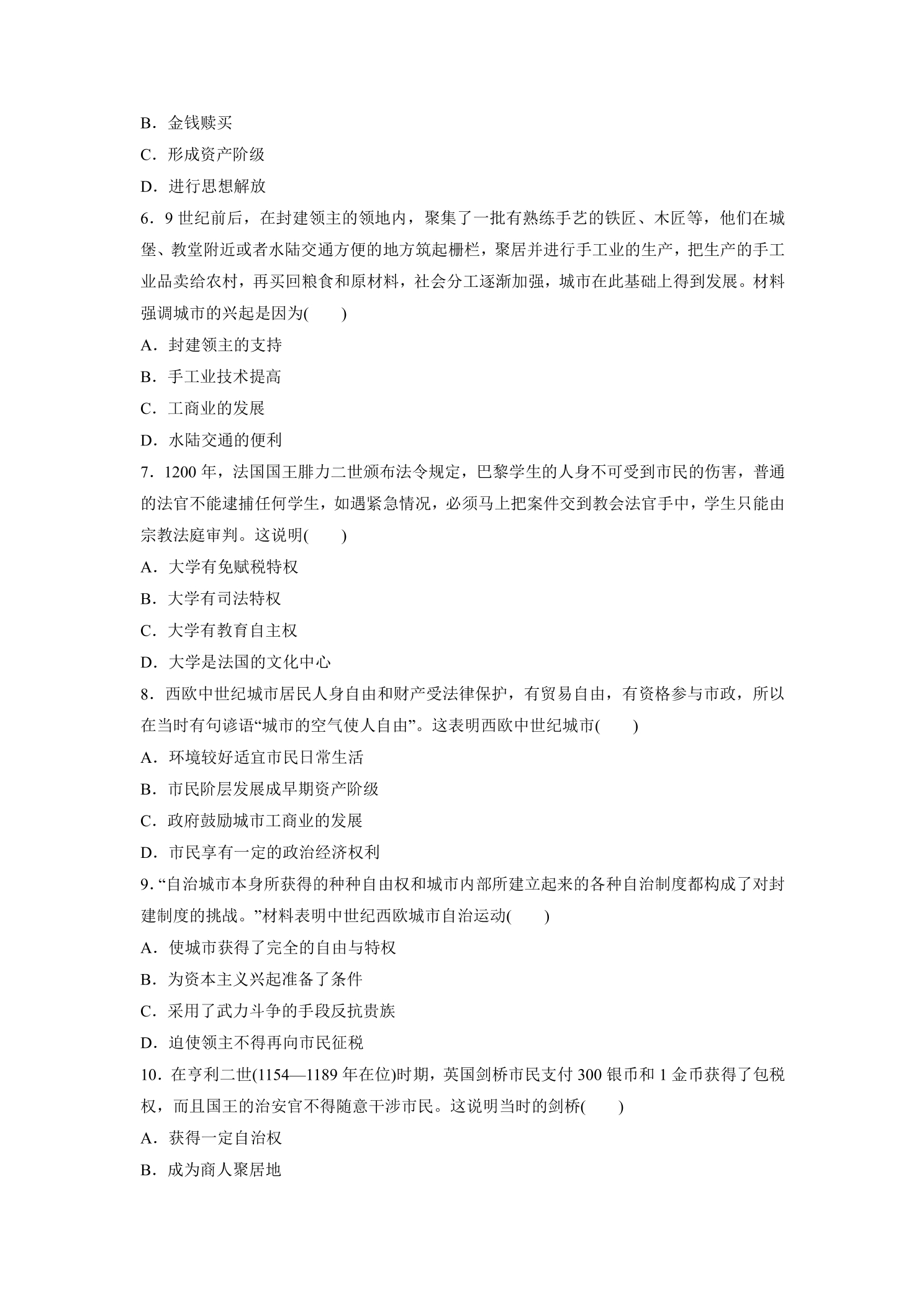 B．金钱赎买

C．形成资产阶级

D．进行思想解放

6．9世纪前后，在封建领主的领地内，聚集了一批有熟练手艺的铁匠、木匠等，他们在城堡、教堂附近或者水陆交通方便的地方筑起栅栏，聚居并进行手工业的生产，把生产的手工业品卖给农村，再买回粮食和原材料，社会分工逐渐加强，城市在此基础上得到发展。材料强调城市的兴起是因为(　　)

A．封建领主的支持

B．手工业技术提高

C．工商业的发展

D．水陆交通的便利

7．1200年，法国国王腓力二世颁布法令规定，巴黎学生的人身不可受到市民的伤害，普通的法官不能逮捕任何学生，如遇紧急情况，必须马上把案件交到教会法官手中，学生只能由宗教法庭审判。这说明(　　)

A．大学有免赋税特权

B．大学有司法特权

C．大学有教育自主权

D．大学是法国的文化中心

8．西欧中世纪城市居民人身自由和财产受法律保护，有贸易自由，有资格参与市政，所以在当时有句谚语“城市的空气使人自由”。这表明西欧中世纪城市(　　)

A．环境较好适宜市民日常生活

B．市民阶层发展成早期资产阶级

C．政府鼓励城市工商业的发展

D．市民享有一定的政治经济权利

9．“自治城市本身所获得的种种自由权和城市内部所建立起来的各种自治制度都构成了对封建制度的挑战。”材料表明中世纪西欧城市自治运动(　　)

A．使城市获得了完全的自由与特权

B．为资本主义兴起准备了条件

C．采用了武力斗争的手段反抗贵族

D．迫使领主不得再向市民征税

10．在亨利二世(1154—1189年在位)时期，英国剑桥市民支付300银币和1金币获得了包税权，而且国王的治安官不得随意干涉市民。这说明当时的剑桥(　　)

A．获得一定自治权

B．成为商人聚居地